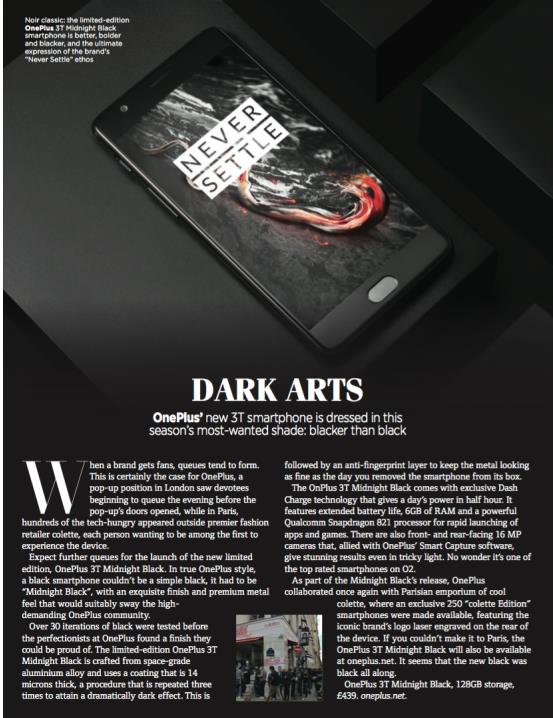 Noir classic: the limited-edition OnePlus 3T Midnight Black smartphone is better, bolder and blacker, and the ultimate expression of the brand's "Never Settle" ethos

NEVER SETTLE

DARK ARTS

OnePlus' new 3T smartphone is dressed in this season's most-wanted shade: blacker than black

When a brand gets fans, queues tend to form. This is certainly the case for OnePlus, a pop-up position in London saw devotees beginning to queue the evening before the pop-up's doors opened, while in Paris, hundreds of the tech-hungry appeared outside premier fashion retailer colette, each person wanting to be among the first to experience the device.

Expect further queues for the launch of the new limited edition, OnePlus 3T Midnight Black. In true OnePlus style, a black smartphone couldn't be a simple black, it had to be "Midnight Black", with an exquisite finish and premium metal feel that would suitably sway the high-demanding OnePlus community.

Over 30 iterations of black were tested before the perfectionists at OnePlus found a finish they could be proud of. The limited-edition OnePlus 3T Midnight Black is crafted from space-grade aluminium alloy and uses a coating that is 14 microns thick, a procedure that is repeated three times to attain a dramatically dark effect. This is followed by an anti-fingerprint layer to keep the metal looking as fine as the day you removed the smartphone from its box.

The OnPlus 3T Midnight Black comes with exclusive Dash Charge technology that gives a day's power in half hour. It features extended battery life, 6GB of RAM and a powerful Qualcomm Snapdragon 821 processor for rapid launching of apps and games. There are also front- and rear-facing 16 MP cameras that, allied with OnePlus' Smart Capture software, give stunning results even in tricky light. No wonder it's one of the top rated smartphones on O2.

As part of the Midnight Black's release, OnePlus collaborated once again with Parisian emporium of cool colette, where an exclusive 250 "colette Edition" smartphones were made available, featuring the iconic brand's logo laser engraved on the rear of the device. If you couldn't make it to Paris, the OnePlus 3T Midnight Black will also be available at oneplus.net. It seems that the new black was black all along.

OnePlus 3T Midnight Black, 128GB storage, £439. oneplus.net.